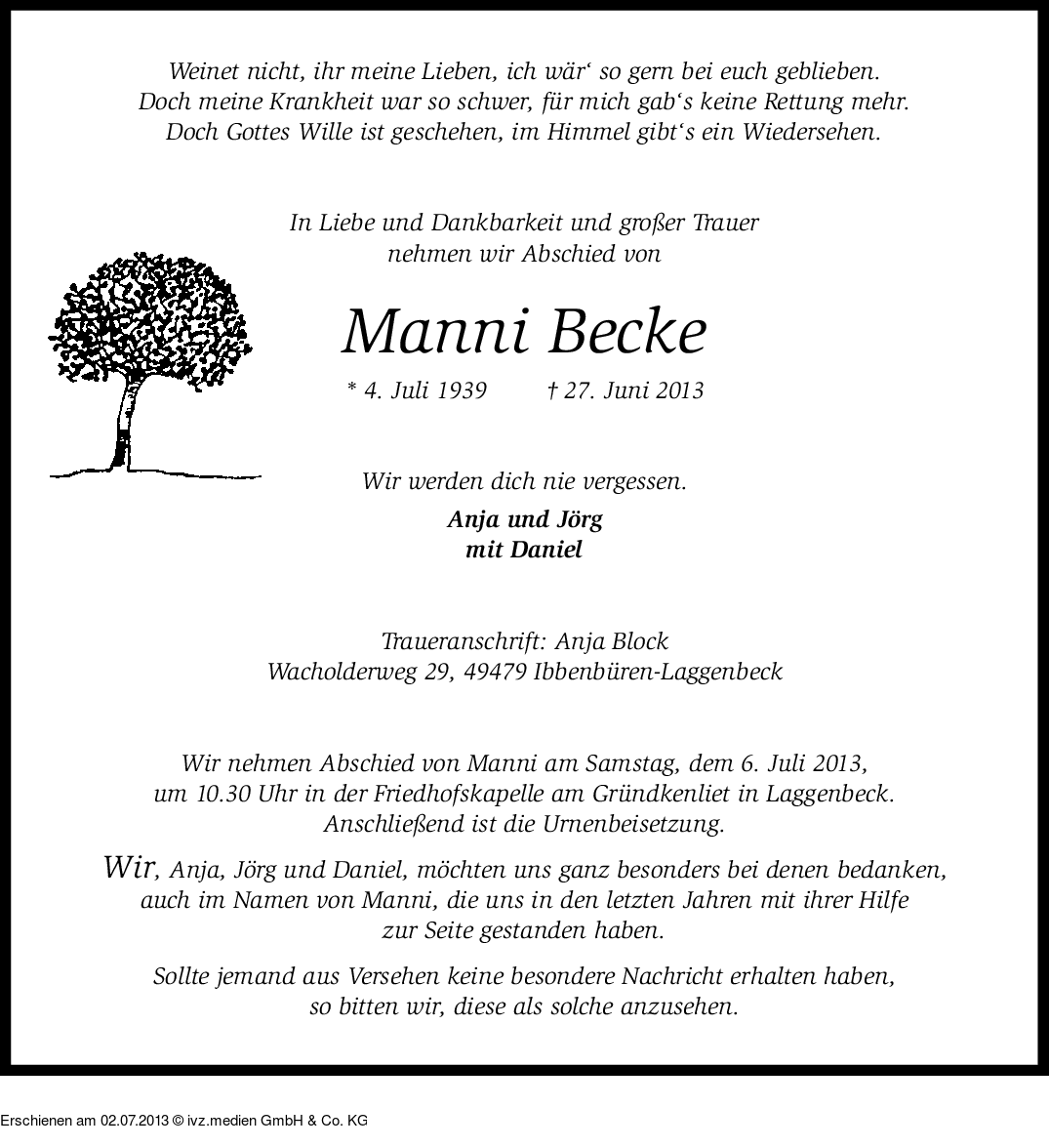 Weinet nicht, ihr meine Lieben, ich wär‘ so gern bei euch geblieben.
Doch meine Krankheit war so schwer, für mich gab‘s keine Rettung mehr.
Doch Gottes Wille ist geschehen, im Himmel gibt‘s ein Wiedersehen.

In Liebe und Dankbarkeit und großer Trauer
nehmen wir Abschied von

Manni Becke

* 4. Juli 1939 † 27. Juni 2013

Wir werden dich nie vergessen.

Anja und Jörg
mit Daniel

Traueranschrift: Anja Block
Wacholderweg 29, 49479 Ibbenbüren-Laggenbeck

Wir nehmen Abschied von Manni am Samstag, dem 6. Juli 2013,
um 10.30 Uhr in der Friedhofskapelle am Gründkenliet in Laggenbeck.
Anschließend ist die Urnenbeisetzung.

Wir, Anja, Jörg und Daniel, möchten uns ganz besonders bei denen bedanken,
auch im Namen von Manni, die uns in den letzten Jahren mit ihrer Hilfe
zur Seite gestanden haben.

Sollte jemand aus Versehen keine besondere Nachricht erhalten haben,
so bitten wir, diese als solche anzusehen.

Erschienen am 02.07.2013 © ivz.medien GmbH & Co. KG